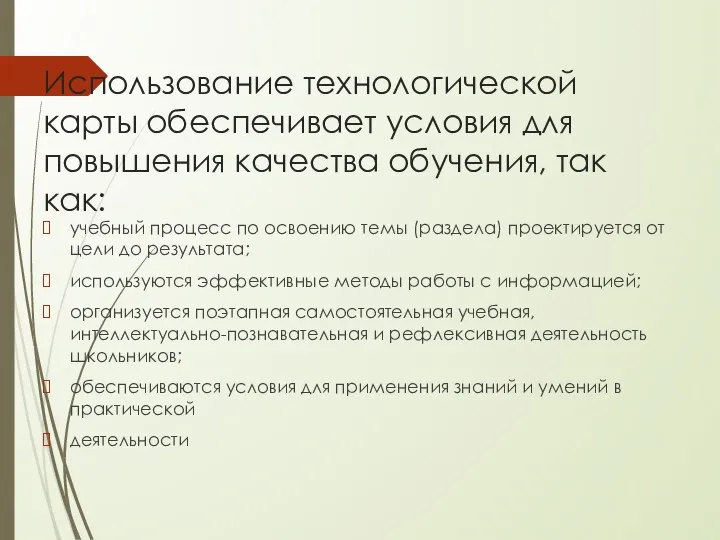 Использование технологической карты обеспечивает условия для повышения качества обучения, так как:

учебный процесс по освоению темы (раздела) проектируется от цели до результата;

используются эффективные методы работы с информацией;

организуется поэтапная самостоятельная учебная, интеллектуально-познавательная и рефлексивная деятельность школьников;

обеспечиваются условия для применения знаний и умений в практической

деятельности